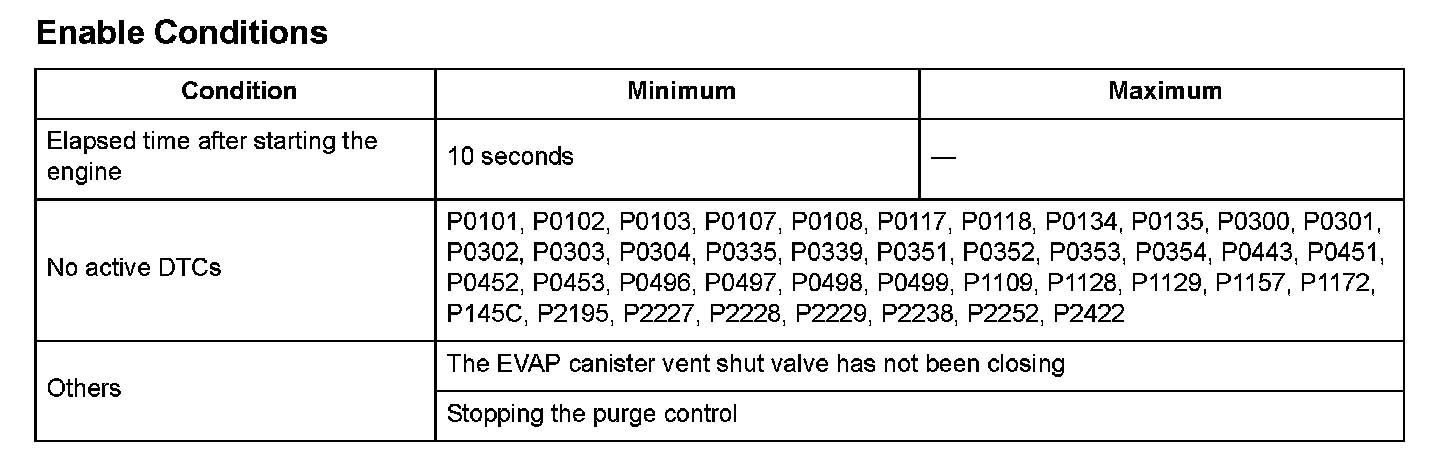 Enable Conditions

| Condition | Minimum | Maximum |
|---|---|---|
| Elapsed time after starting the engine | 10 seconds | — |
| No active DTCs | P0101, P0102, P0103, P0107, P0108, P0117, P0118, P0134, P0135, P0300, P0301, P0302, P0303, P0304, P0335, P0339, P0351, P0352, P0353, P0354, P0443, P0451, P0452, P0453, P0496, P0497, P0498, P0499, P1109, P1128, P1129, P1157, P1172, P145C, P2195, P2227, P2228, P2229, P2238, P2252, P2422 | |
| Others | The EVAP canister vent shut valve has not been closing | |
| | Stopping the purge control | |